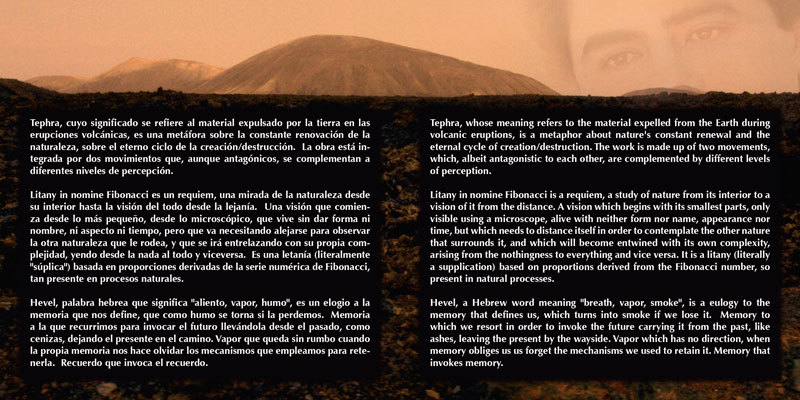 Tephra, cuyo significado se refiere al material expulsado por la tierra en las erupciones volcánicas, es una metáfora sobre la constante renovación de la naturaleza, sobre el eterno ciclo de la creación/destrucción. La obra está integrada por dos movimientos que, aunque antagónicos, se complementan a diferentes niveles de percepción.

Litany in nomine Fibonacci es un requiem, una mirada de la naturaleza desde su interior hasta la visión del todo desde la lejanía. Una visión que comienza desde lo más pequeño, desde lo microscópico, que vive sin dar forma ni nombre, ni aspecto ni tiempo, pero que va necesitando alejarse para observar la otra naturaleza que le rodea, y que se irá entrelazando con su propia complejidad, yendo desde la nada al todo y viceversa. Es una letanía (literalmente "súplica") basada en proporciones derivadas de la serie numérica de Fibonacci, tan presente en procesos naturales.

Hevel, palabra hebrea que significa "aliento, vapor, humo", es un elogio a la memoria que nos define, que como humo se torna si la perdemos. Memoria a la que recurrimos para invocar el futuro llevándola desde el pasado, como cenizas, dejando el presente en el camino. Vapor que queda sin rumbo cuando la propia memoria nos hace olvidar los mecanismos que empleamos para retenerla. Recuerdo que invoca el recuerdo.

Tephra, whose meaning refers to the material expelled from the Earth during volcanic eruptions, is a metaphor about nature's constant renewal and the eternal cycle of creation/destruction. The work is made up of two movements, which, albeit antagonistic to each other, are complemented by different levels of perception.

Litany in nomine Fibonacci is a requiem, a study of nature from its interior to a vision of it from the distance. A vision which begins with its smallest parts, only visible using a microscope, alive with neither form nor name, appearance nor time, but which needs to distance itself in order to contemplate the other nature that surrounds it, and which will become entwined with its own complexity, arising from the nothingness to everything and vice versa. It is a litany (literally a supplication) based on proportions derived from the Fibonacci number, so present in natural processes.

Hevel, a Hebrew word meaning "breath, vapor, smoke", is a eulogy to the memory that defines us, which turns into smoke if we lose it. Memory to which we resort in order to invoke the future carrying it from the past, like ashes, leaving the present by the wayside. Vapor which has no direction, when memory obliges us us forget the mechanisms we used to retain it. Memory that invokes memory.